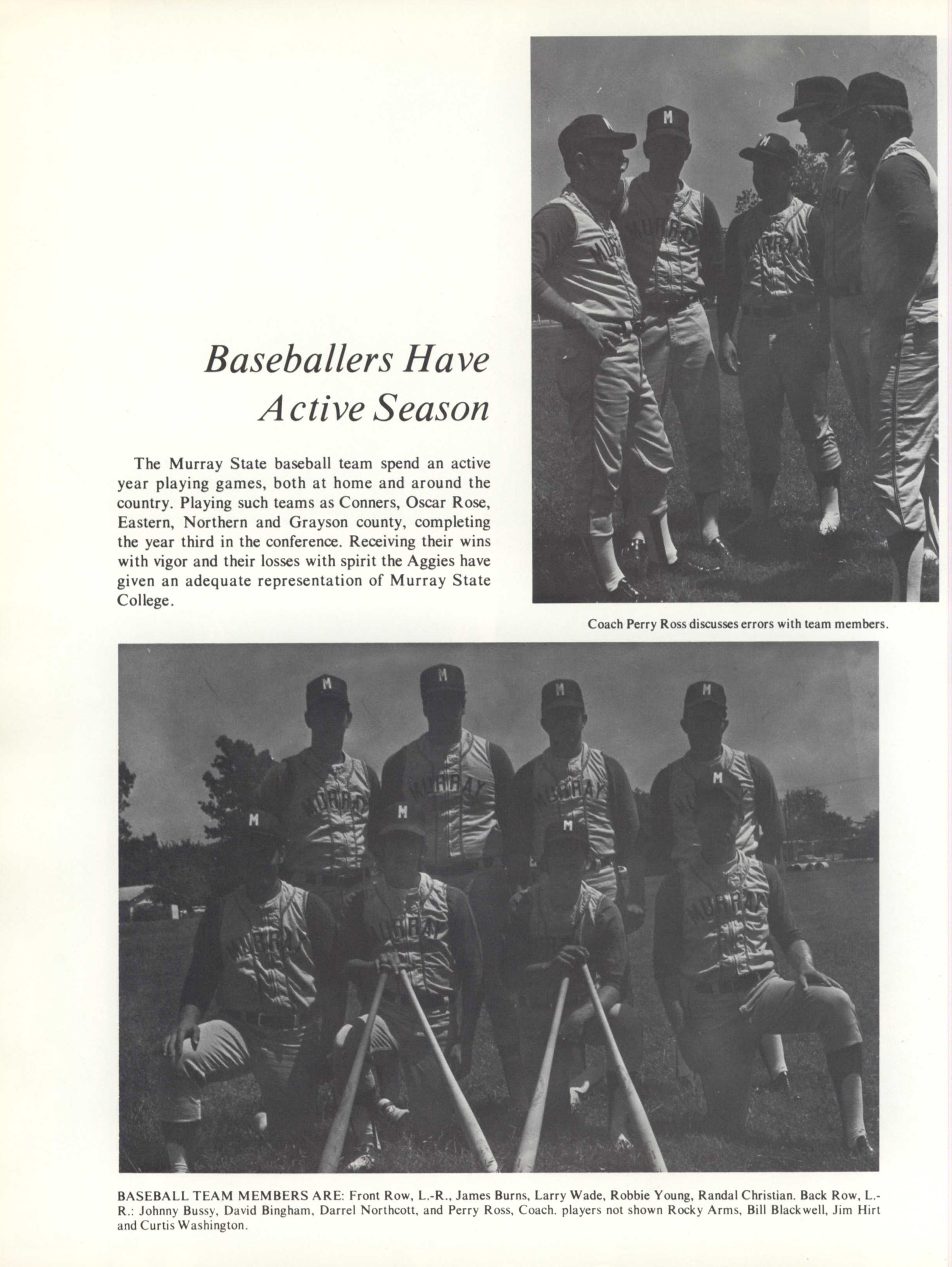 Baseballers Have Active Season

The Murray State baseball team spend an active year playing games, both at home and around the country. Playing such teams as Conners, Oscar Rose, Eastern, Northern and Grayson county, completing the year third in the conference. Receiving their wins with vigor and their losses with spirit the Aggies have given an adequate representation of Murray State College.

Coach Perry Ross discusses errors with team members.

BASEBALL TEAM MEMBERS ARE: Front Row, L.-R., James Burns, Larry Wade, Robbie Young, Randal Christian. Back Row, L.-R.: Johnny Bussy, David Bingham, Darrel Northcott, and Perry Ross, Coach. players not shown Rocky Arms, Bill Blackwell, Jim Hirt and Curtis Washington.